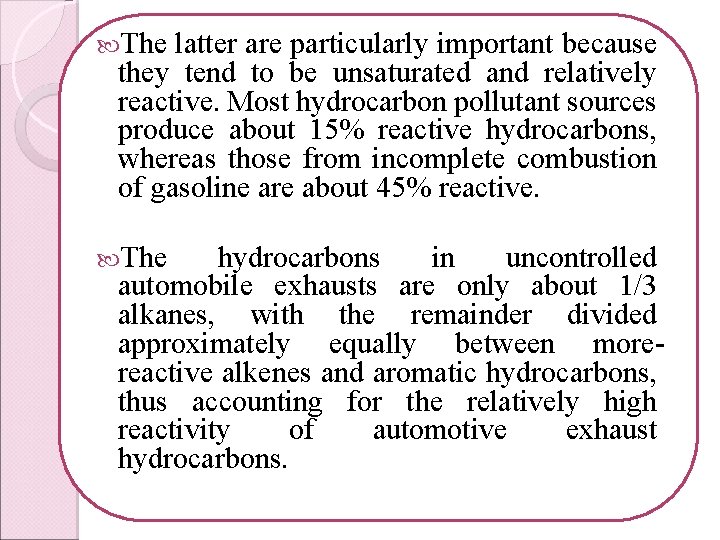 The latter are particularly important because they tend to be unsaturated and relatively reactive. Most hydrocarbon pollutant sources produce about 15% reactive hydrocarbons, whereas those from incomplete combustion of gasoline are about 45% reactive.

The hydrocarbons in uncontrolled automobile exhausts are only about 1/3 alkanes, with the remainder divided approximately equally between more-reactive alkenes and aromatic hydrocarbons, thus accounting for the relatively high reactivity of automotive exhaust hydrocarbons.